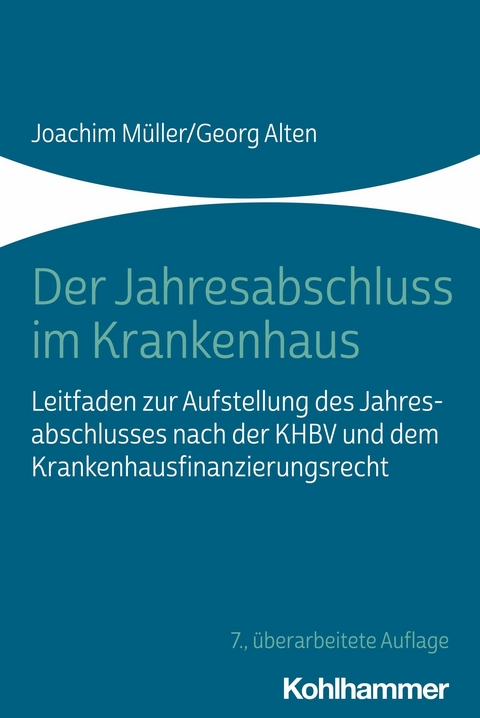 Joachim Müller/Georg Alten

Der Jahresabschluss im Krankenhaus

Leitfaden zur Aufstellung des Jahresabschlusses nach der KHBV und dem Krankenhausfinanzierungsrecht

7., überarbeitete Auflage

Kohlhammer